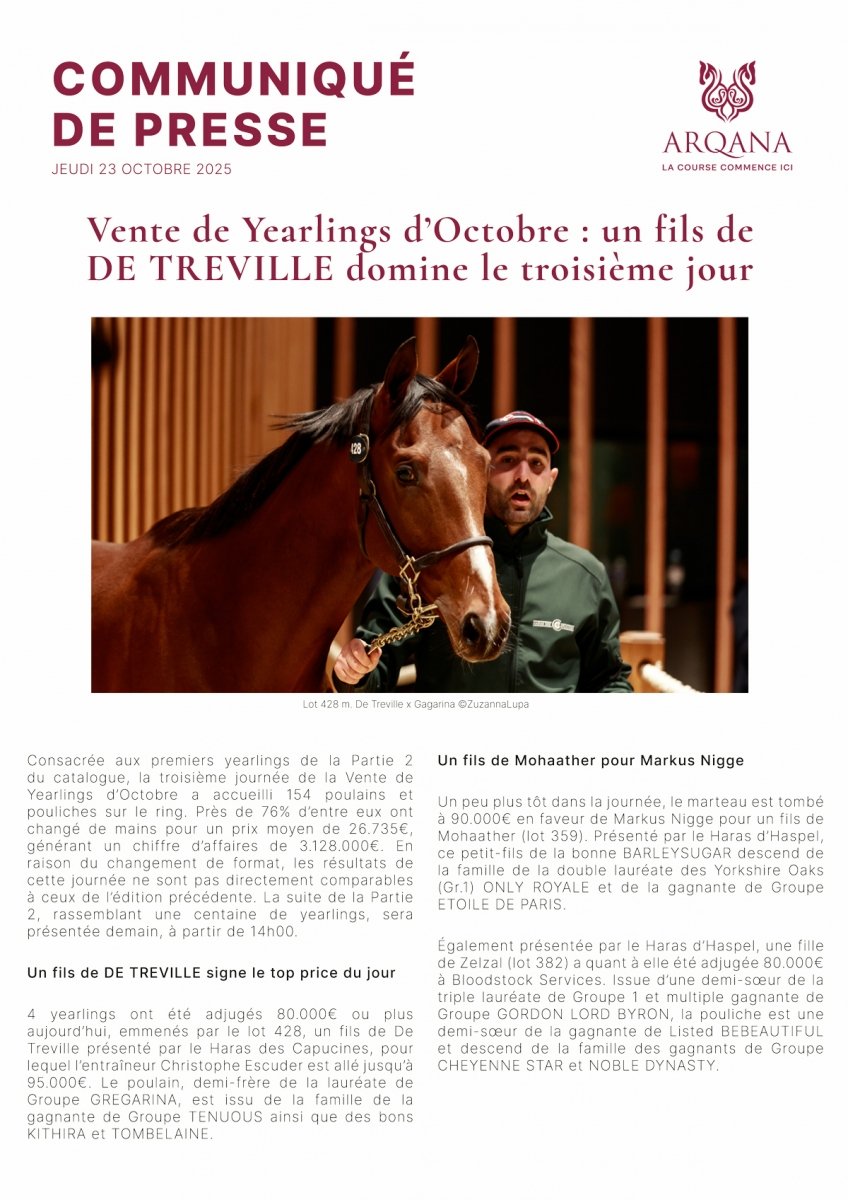 COMMUNIQUÉ DE PRESSE
JEUDI 23 OCTOBRE 2025

ARQANA
LA COURSE COMMENCE ICI

Vente de Yearlings d'Octobre : un fils de DE TREVILLE domine le troisième jour

428

Lot 428 m. De Treville x Gagarina ©ZuzannaLupa

Consacrée aux premiers yearlings de la Partie 2 du catalogue, la troisième journée de la Vente de Yearlings d'Octobre a accueilli 154 poulains et pouliches sur le ring. Près de 76% d'entre eux ont changé de mains pour un prix moyen de 26.735€, générant un chiffre d'affaires de 3.128.000€. En raison du changement de format, les résultats de cette journée ne sont pas directement comparables à ceux de l'édition précédente. La suite de la Partie 2, rassemblant une centaine de yearlings, sera présentée demain, à partir de 14h00.

Un fils de DE TREVILLE signe le top price du jour

4 yearlings ont été adjugés 80.000€ ou plus aujourd'hui, emmenés par le lot 428, un fils de De Treville présenté par le Haras des Capucines, pour lequel l'entraîneur Christophe Escuder est allé jusqu'à 95.000€. Le poulain, demi-frère de la lauréate de Groupe GREGARINA, est issu de la famille de la gagnante de Groupe TENUOUS ainsi que des bons KITHIRA et TOMBELAINE.

Un fils de Mohaather pour Markus Nigge

Un peu plus tôt dans la journée, le marteau est tombé à 90.000€ en faveur de Markus Nigge pour un fils de Mohaather (lot 359). Présenté par le Haras d'Haspel, ce petit-fils de la bonne BARLEYSUGAR descend de la famille de la double lauréate des Yorkshire Oaks (Gr.1) ONLY ROYALE et de la gagnante de Groupe ETOILE DE PARIS.

Également présentée par le Haras d'Haspel, une fille de Zelzal (lot 382) a quant à elle été adjugée 80.000€ à Bloodstock Services. Issue d'une demi-sœur de la triple lauréate de Groupe 1 et multiple gagnante de Groupe GORDON LORD BYRON, la pouliche est une demi-sœur de la gagnante de Listed BEBEAUTIFUL et descend de la famille des gagnants de Groupe CHEYENNE STAR et NOBLE DYNASTY.